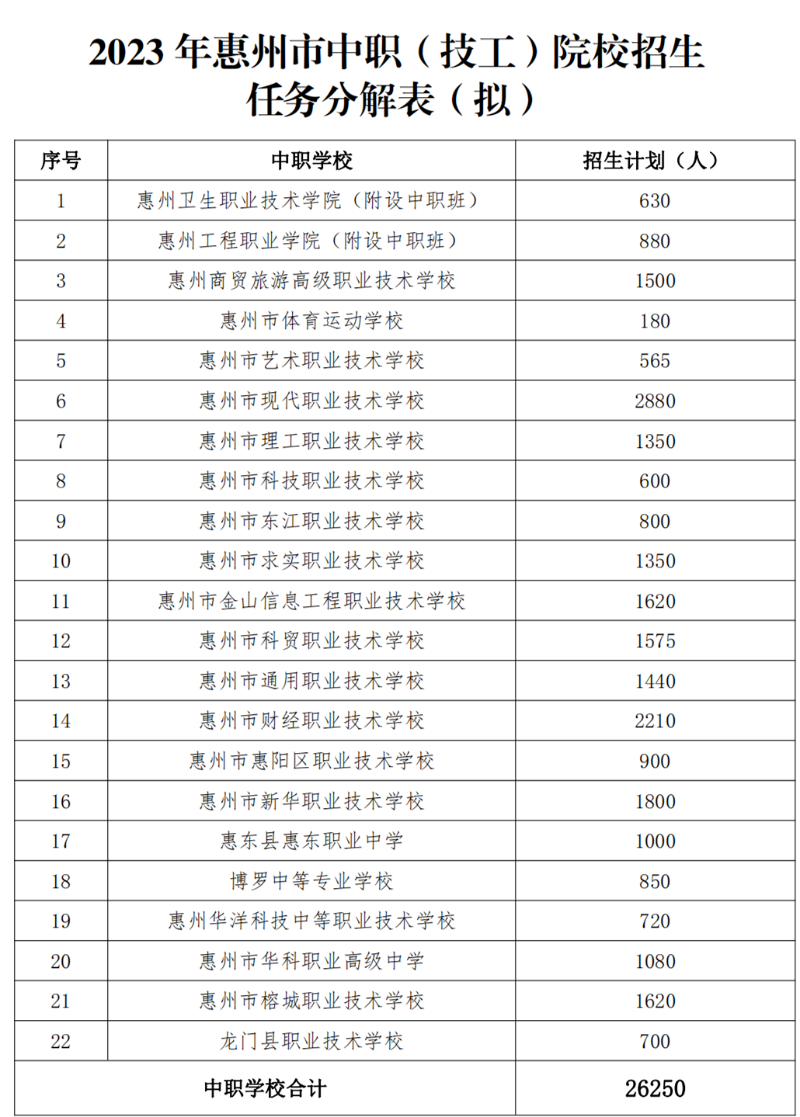 2023 年惠州市中职（技工）院校招生任务分解表（拟）

| 序号 | 中职学校 | 招生计划（人） |
|---|---|---|
| 1 | 惠州卫生职业技术学院（附设中职班） | 630 |
| 2 | 惠州工程职业学院（附设中职班） | 880 |
| 3 | 惠州商贸旅游高级职业技术学校 | 1500 |
| 4 | 惠州市体育运动学校 | 180 |
| 5 | 惠州市艺术职业技术学校 | 565 |
| 6 | 惠州市现代职业技术学校 | 2880 |
| 7 | 惠州市理工职业技术学校 | 1350 |
| 8 | 惠州市科技职业技术学校 | 600 |
| 9 | 惠州市东江职业技术学校 | 800 |
| 10 | 惠州市求实职业技术学校 | 1350 |
| 11 | 惠州市金山信息工程职业技术学校 | 1620 |
| 12 | 惠州市科贸职业技术学校 | 1575 |
| 13 | 惠州市通用职业技术学校 | 1440 |
| 14 | 惠州市财经职业技术学校 | 2210 |
| 15 | 惠州市惠阳区职业技术学校 | 900 |
| 16 | 惠州市新华职业技术学校 | 1800 |
| 17 | 惠东县惠东职业中学 | 1000 |
| 18 | 博罗中等专业学校 | 850 |
| 19 | 惠州华洋科技中等职业技术学校 | 720 |
| 20 | 惠州市华科职业高级中学 | 1080 |
| 21 | 惠州市榕城职业技术学校 | 1620 |
| 22 | 龙门县职业技术学校 | 700 |
| 中职学校合计 | | 26250 |